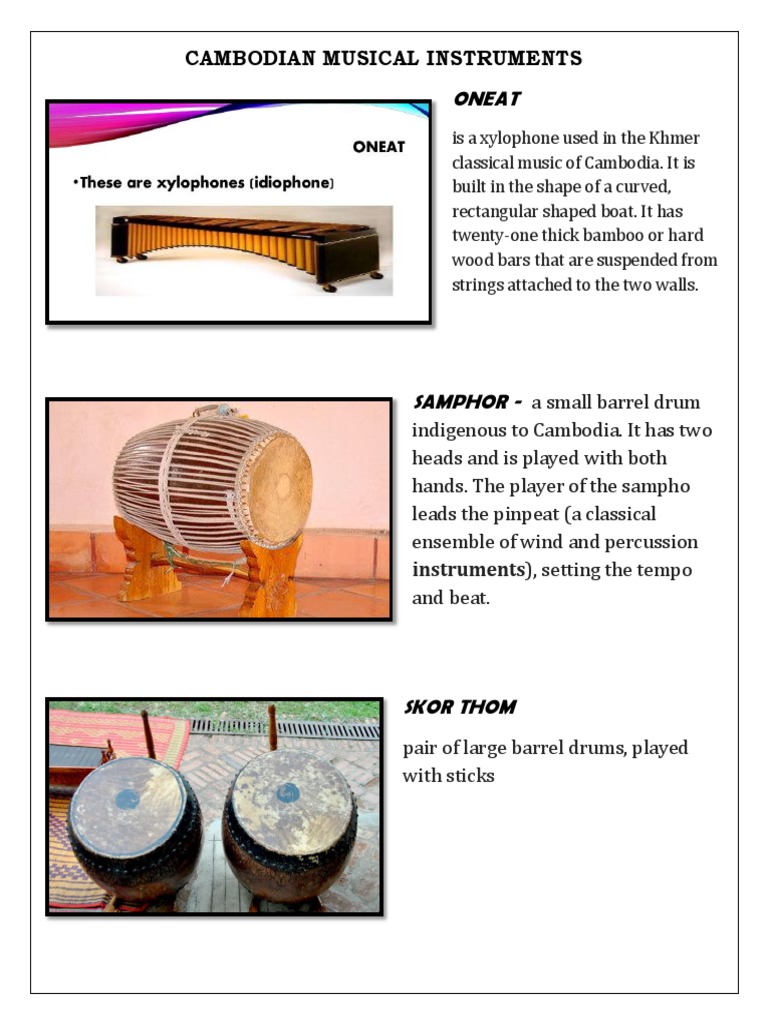 CAMBODIAN MUSICAL INSTRUMENTS

ONEAT

•These are xylophones (idiophone)

ONEAT

is a xylophone used in the Khmer classical music of Cambodia. It is built in the shape of a curved, rectangular shaped boat. It has twenty-one thick bamboo or hard wood bars that are suspended from strings attached to the two walls.

SAMPHOR - a small barrel drum indigenous to Cambodia. It has two heads and is played with both hands. The player of the sampho leads the pinpeat (a classical ensemble of wind and percussion instruments), setting the tempo and beat.

SKOR THOM

pair of large barrel drums, played with sticks